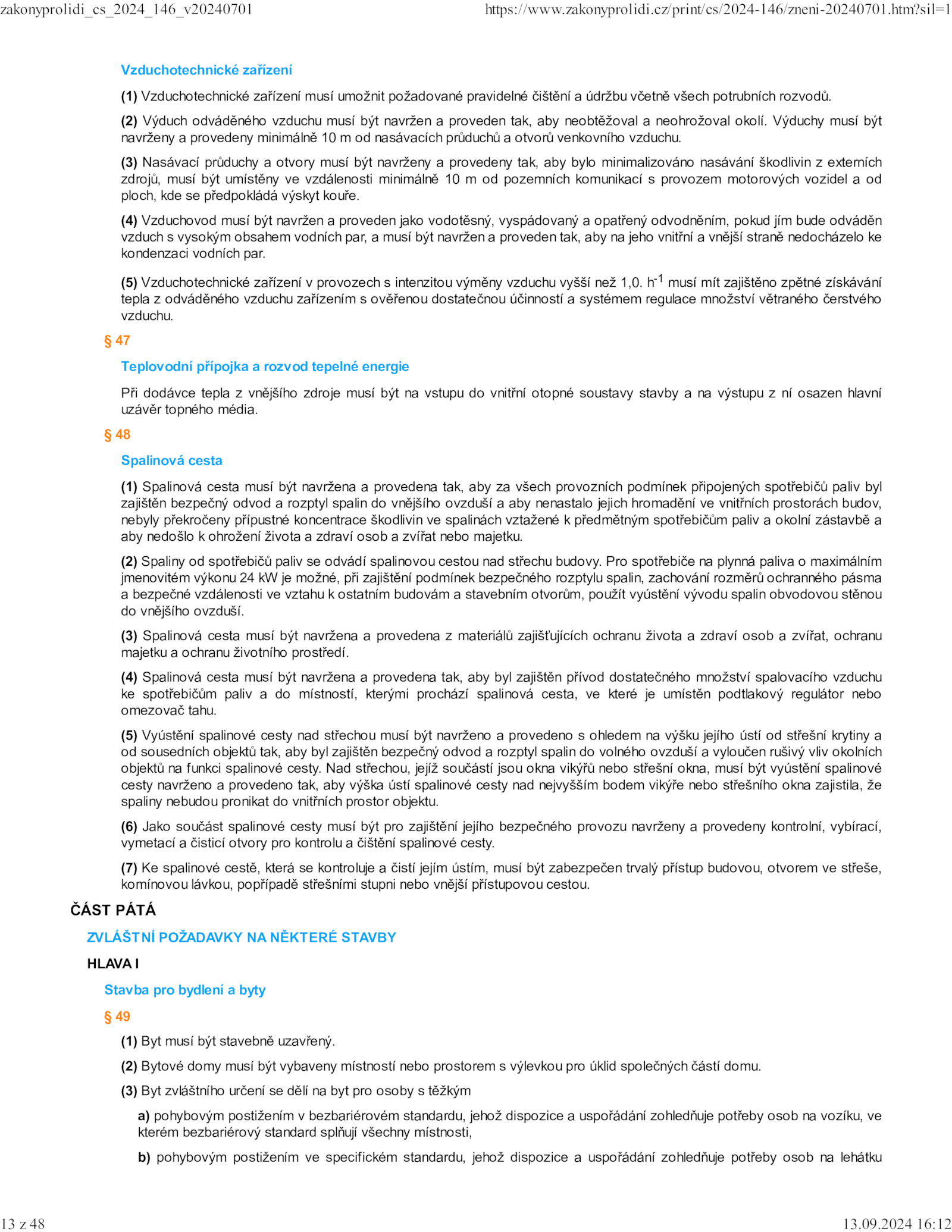 zakonyprolidi_cs_2024_146_v20240701 https://www.zakonyprolidi.cz/print/cs/2024-146/zneni-20240701.htm?sil=1

Vzduchotechnické zařízení

(1) Vzduchotechnické zařízení musí umožnit požadované pravidelné čištění a údržbu včetně všech potrubních rozvodů.

(2) Výduch odváděného vzduchu musí být navržen a proveden tak, aby neobtěžoval a neohrožoval okolí. Výduchy musí být navrženy a provedeny minimálně 10 m od nasávacích průduchů a otvorů venkovního vzduchu.

(3) Nasávací průduchy a otvory musí být navrženy a provedeny tak, aby bylo minimalizováno nasávání škodlivin z externích zdrojů, musí být umístěny ve vzdálenosti minimálně 10 m od pozemních komunikací s provozem motorových vozidel a od ploch, kde se předpokládá výskyt kouře.

(4) Vzduchovod musí být navržen a proveden jako vodotěsný, vyspádovaný a opatřený odvodněním, pokud jím bude odváděn vzduch s vysokým obsahem vodních par, a musí být navržen a proveden tak, aby na jeho vnitřní a vnější straně nedocházelo ke kondenzaci vodních par.

(5) Vzduchotechnické zařízení v provozech s intenzitou výměny vzduchu vyšší než 1,0. $h^{-1}$ musí mít zajištěno zpětné získávání tepla z odváděného vzduchu zařízením s ověřenou dostatečnou účinností a systémem regulace množství větraného čerstvého vzduchu.

§ 47

Teplovodní přípojka a rozvod tepelné energie

Při dodávce tepla z vnějšího zdroje musí být na vstupu do vnitřní otopné soustavy stavby a na výstupu z ní osazen hlavní uzávěr topného média.

§ 48

Spalinová cesta

(1) Spalinová cesta musí být navržena a provedena tak, aby za všech provozních podmínek připojených spotřebičů paliv byl zajištěn bezpečný odvod a rozptyl spalin do vnějšího ovzduší a aby nenastalo jejich hromadění ve vnitřních prostorách budov, nebyly překročeny přípustné koncentrace škodlivin ve spalinách vztažené k předmětným spotřebičům paliv a okolní zástavbě a aby nedošlo k ohrožení života a zdraví osob a zvířat nebo majetku.

(2) Spaliny od spotřebičů paliv se odvádí spalinovou cestou nad střechu budovy. Pro spotřebiče na plynná paliva o maximálním jmenovitém výkonu 24 kW je možné, při zajištění podmínek bezpečného rozptylu spalin, zachování rozměrů ochranného pásma a bezpečné vzdálenosti ve vztahu k ostatním budovám a stavebním otvorům, použít vyústění vývodu spalin obvodovou stěnou do vnějšího ovzduší.

(3) Spalinová cesta musí být navržena a provedena z materiálů zajišťujících ochranu života a zdraví osob a zvířat, ochranu majetku a ochranu životního prostředí.

(4) Spalinová cesta musí být navržena a provedena tak, aby byl zajištěn přívod dostatečného množství spalovacího vzduchu ke spotřebičům paliv a do místností, kterými prochází spalinová cesta, ve které je umístěn podtlakový regulátor nebo omezovač tahu.

(5) Vyústění spalinové cesty nad střechou musí být navrženo a provedeno s ohledem na výšku jejího ústí od střešní krytiny a od sousedních objektů tak, aby byl zajištěn bezpečný odvod a rozptyl spalin do volného ovzduší a vyloučen rušivý vliv okolních objektů na funkci spalinové cesty. Nad střechou, jejíž součástí jsou okna vikýřů nebo střešní okna, musí být vyústění spalinové cesty navrženo a provedeno tak, aby výška ústí spalinové cesty nad nejvyšším bodem vikýře nebo střešního okna zajistila, že spaliny nebudou pronikat do vnitřních prostor objektu.

(6) Jako součást spalinové cesty musí být pro zajištění jejího bezpečného provozu navrženy a provedeny kontrolní, vybírací, vymetací a čisticí otvory pro kontrolu a čištění spalinové cesty.

(7) Ke spalinové cestě, která se kontroluje a čistí jejím ústím, musí být zabezpečen trvalý přístup budovou, otvorem ve střeše, komínovou lávkou, popřípadě střešními stupni nebo vnější přístupovou cestou.

ČÁST PÁTÁ

ZVLÁŠTNÍ POŽADAVKY NA NĚKTERÉ STAVBY

HLAVA I

Stavba pro bydlení a byty

§ 49

(1) Byt musí být stavebně uzavřený.

(2) Bytové domy musí být vybaveny místností nebo prostorem s výlevkou pro úklid společných částí domu.

(3) Byt zvláštního určení se dělí na byt pro osoby s těžkým

a) pohybovým postižením v bezbariérovém standardu, jehož dispozice a uspořádání zohledňuje potřeby osob na vozíku, ve kterém bezbariérový standard splňují všechny místnosti,

b) pohybovým postižením ve specifickém standardu, jehož dispozice a uspořádání zohledňuje potřeby osob na lehátku

13 z 48 13.09.2024 16:12